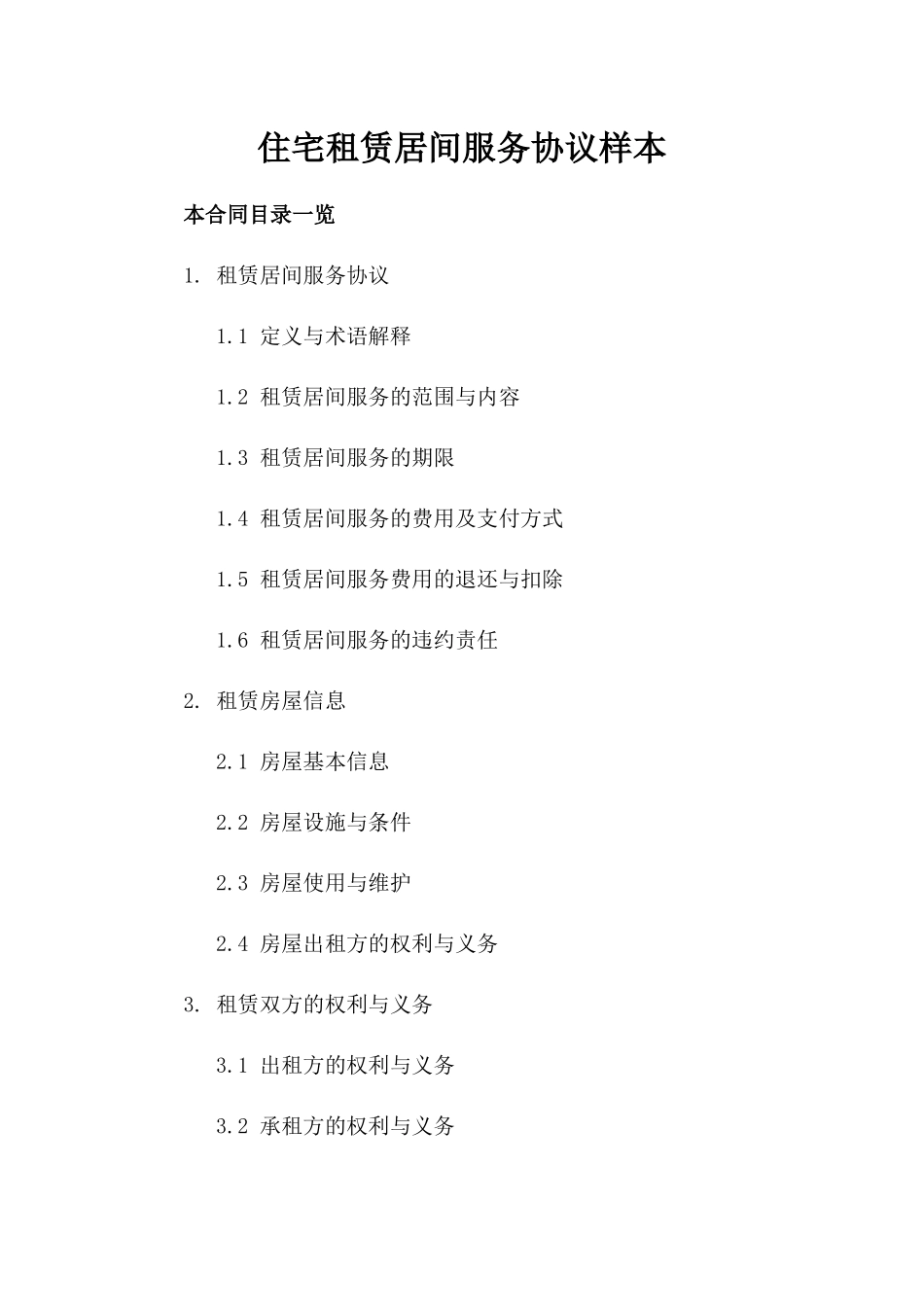 住宅租赁居间服务协议样本

本合同目录一览

1. 租赁居间服务协议

1.1 定义与术语解释

1.2 租赁居间服务的范围与内容

1.3 租赁居间服务的期限

1.4 租赁居间服务的费用及支付方式

1.5 租赁居间服务费用的退还与扣除

1.6 租赁居间服务的违约责任

2. 租赁房屋信息

2.1 房屋基本信息

2.2 房屋设施与条件

2.3 房屋使用与维护

2.4 房屋出租方的权利与义务

3. 租赁双方的权利与义务

3.1 出租方的权利与义务

3.2 承租方的权利与义务